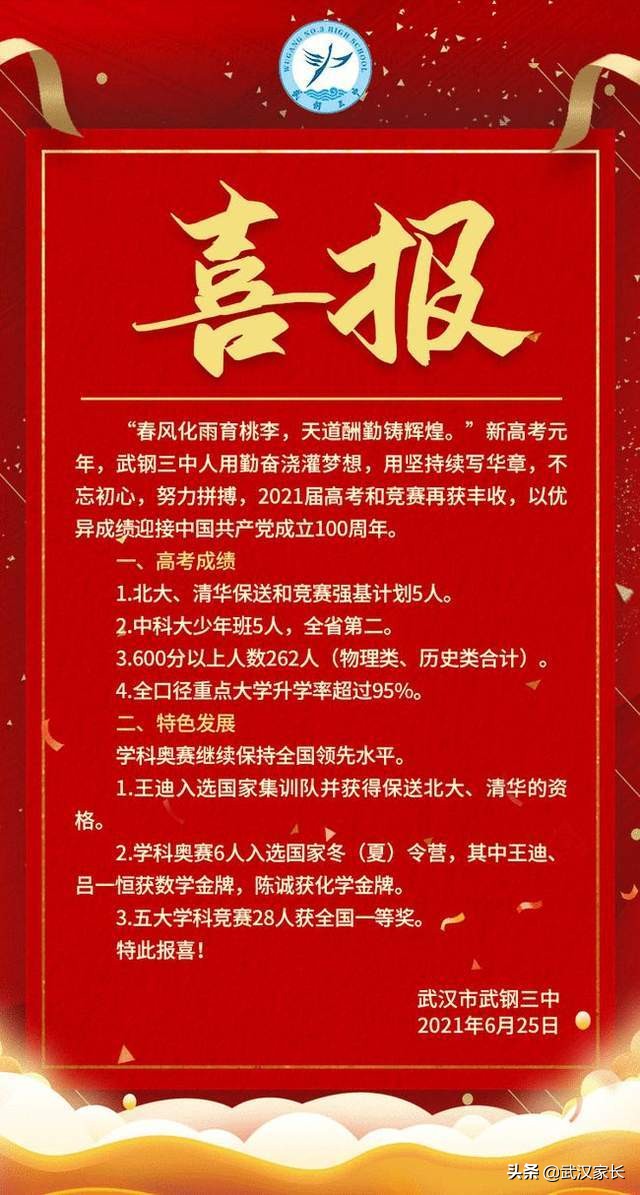 WUGANG NO.3 HIGH SCHOOL
武钢三中

喜报

“春风化雨育桃李，天道酬勤铸辉煌。”新高考元年，武钢三中人用勤奋浇灌梦想，用坚持续写华章，不忘初心，努力拼搏，2021届高考和竞赛再获丰收，以优异成绩迎接中国共产党成立100周年。

一、高考成绩

1.北大、清华保送和竞赛强基计划5人。

2.中科大少年班5人，全省第二。

3.600分以上人数262人（物理类、历史类合计）。

4.全口径重点大学升学率超过95%。

二、特色发展

学科奥赛继续保持全国领先水平。

1.王迪入选国家集训队并获得保送北大、清华的资格。

2.学科奥赛6人入选国家冬（夏）令营，其中王迪、吕一恒获数学金牌，陈诚获化学金牌。

3.五大学科竞赛28人获全国一等奖。

特此报喜！

武汉市武钢三中
2021年6月25日

头条 @武汉家长